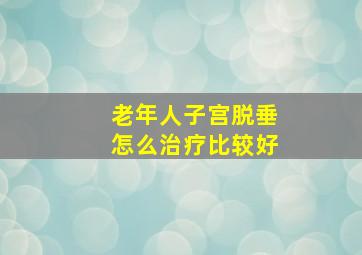 老年人子宫脱垂
怎么治疗比较好